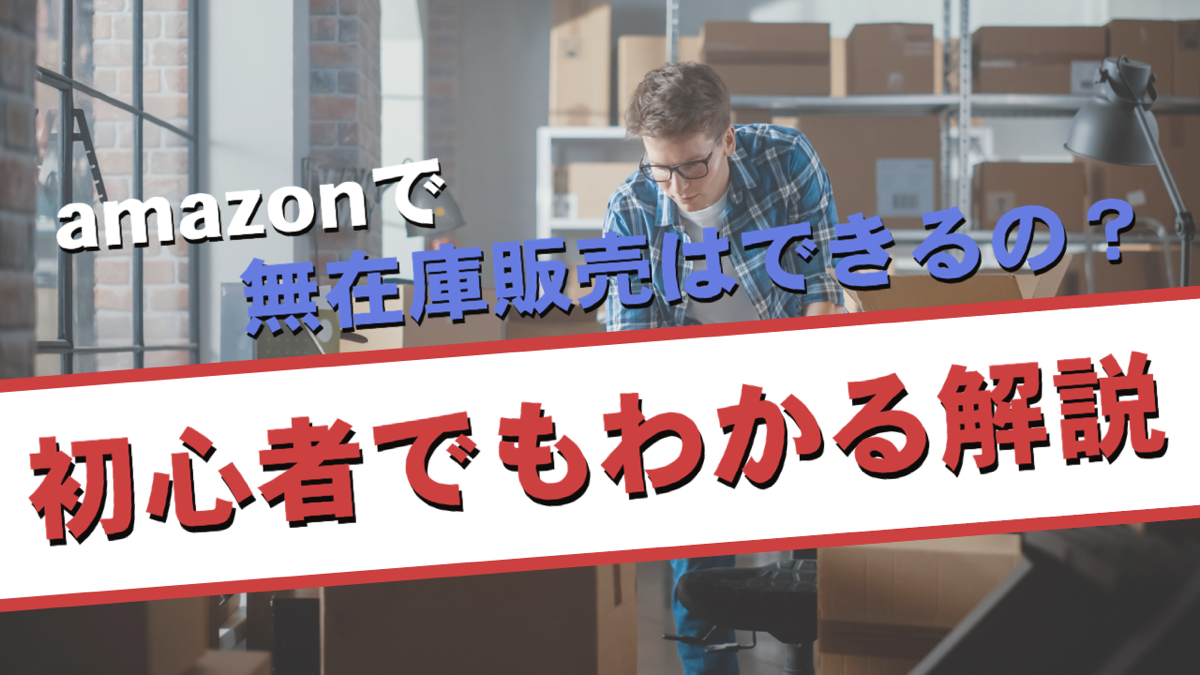 amazonで
無在庫販売はできるの？

初心者でもわかる解説